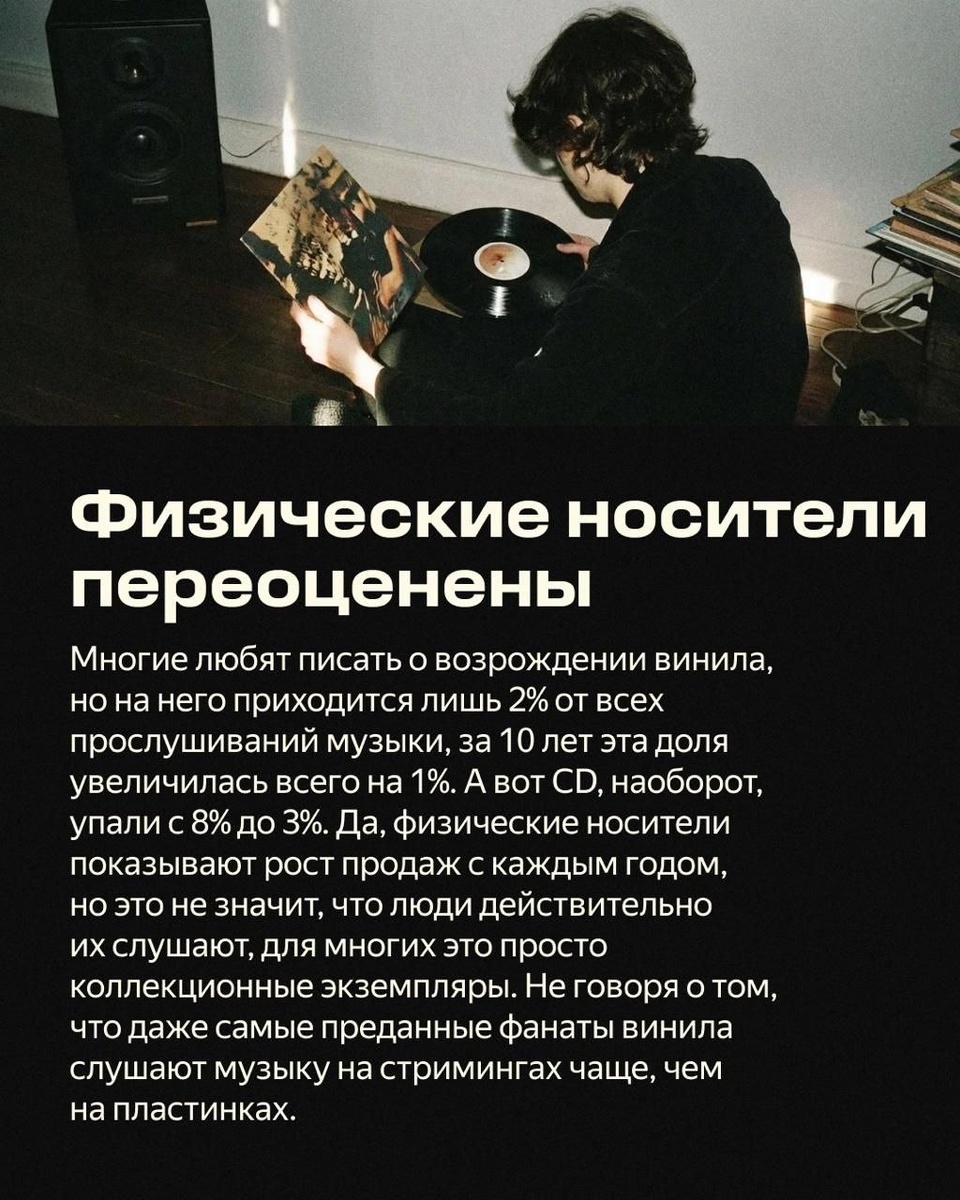 Физические носители переоценены

Многие любят писать о возрождении винила, но на него приходится лишь 2% от всех прослушиваний музыки, за 10 лет эта доля увеличилась всего на 1%. А вот CD, наоборот, упали с 8% до 3%. Да, физические носители показывают рост продаж с каждым годом, но это не значит, что люди действительно их слушают, для многих это просто коллекционные экземпляры. Не говоря о том, что даже самые преданные фанаты винила слушают музыку на стримингах чаще, чем на пластинках.